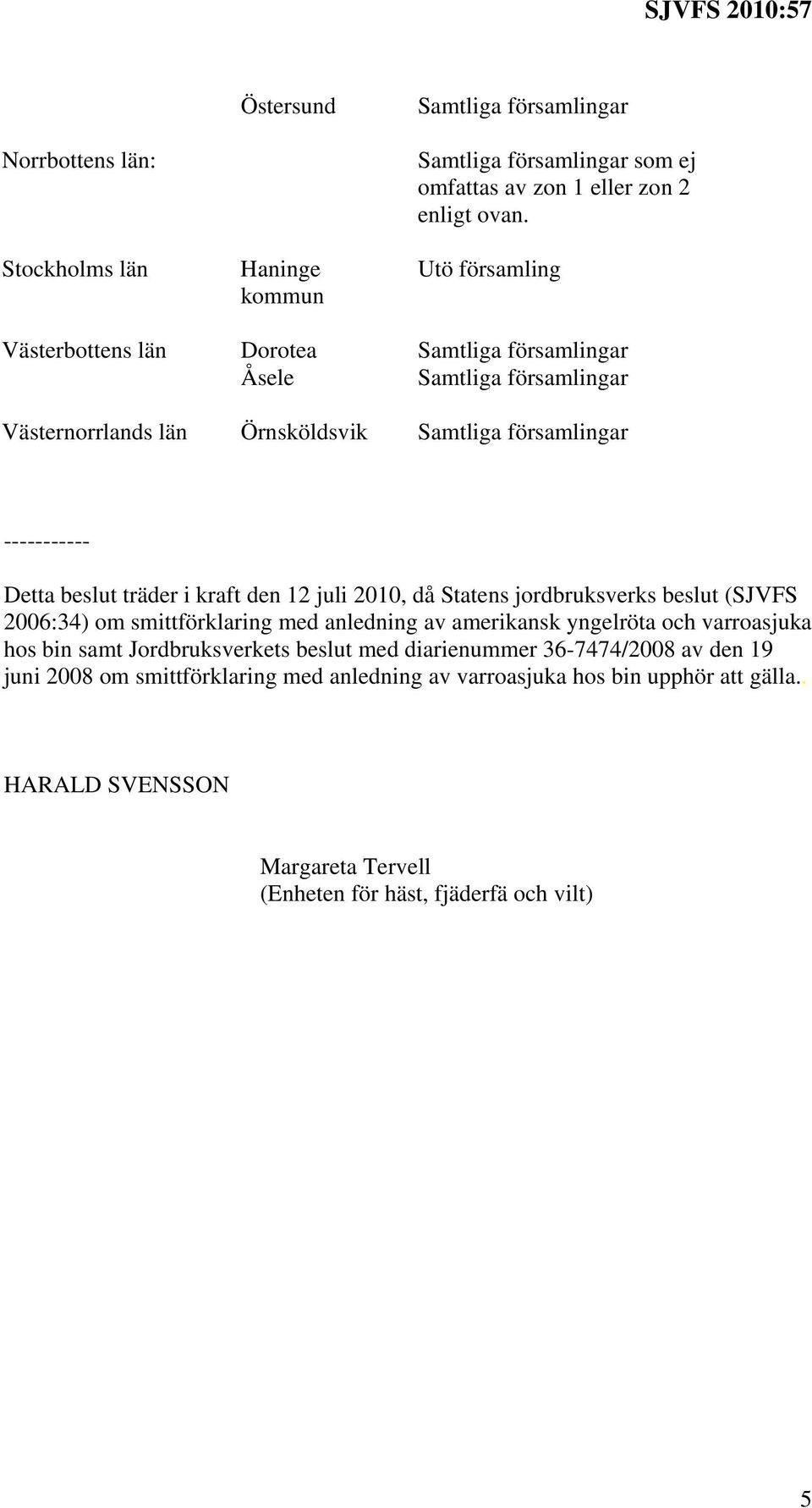 SJVFS 2010:57

|  |  |  |
|---|---|---|
|  | Östersund | Samtliga församlingar |
| Norrbottens län: |  | Samtliga församlingar som ej omfattas av zon 1 eller zon 2 enligt ovan. |
| Stockholms län | Haninge kommun | Utö församling |
| Västerbottens län | Dorotea | Samtliga församlingar |
|  | Åsele | Samtliga församlingar |
| Västernorrlands län | Örnsköldsvik | Samtliga församlingar |

-----------

Detta beslut träder i kraft den 12 juli 2010, då Statens jordbruksverks beslut (SJVFS 2006:34) om smittförklaring med anledning av amerikansk yngelröta och varroasjuka hos bin samt Jordbruksverkets beslut med diarienummer 36-7474/2008 av den 19 juni 2008 om smittförklaring med anledning av varroasjuka hos bin upphör att gälla..

HARALD SVENSSON

Margareta Tervell
(Enheten för häst, fjäderfä och vilt)

5